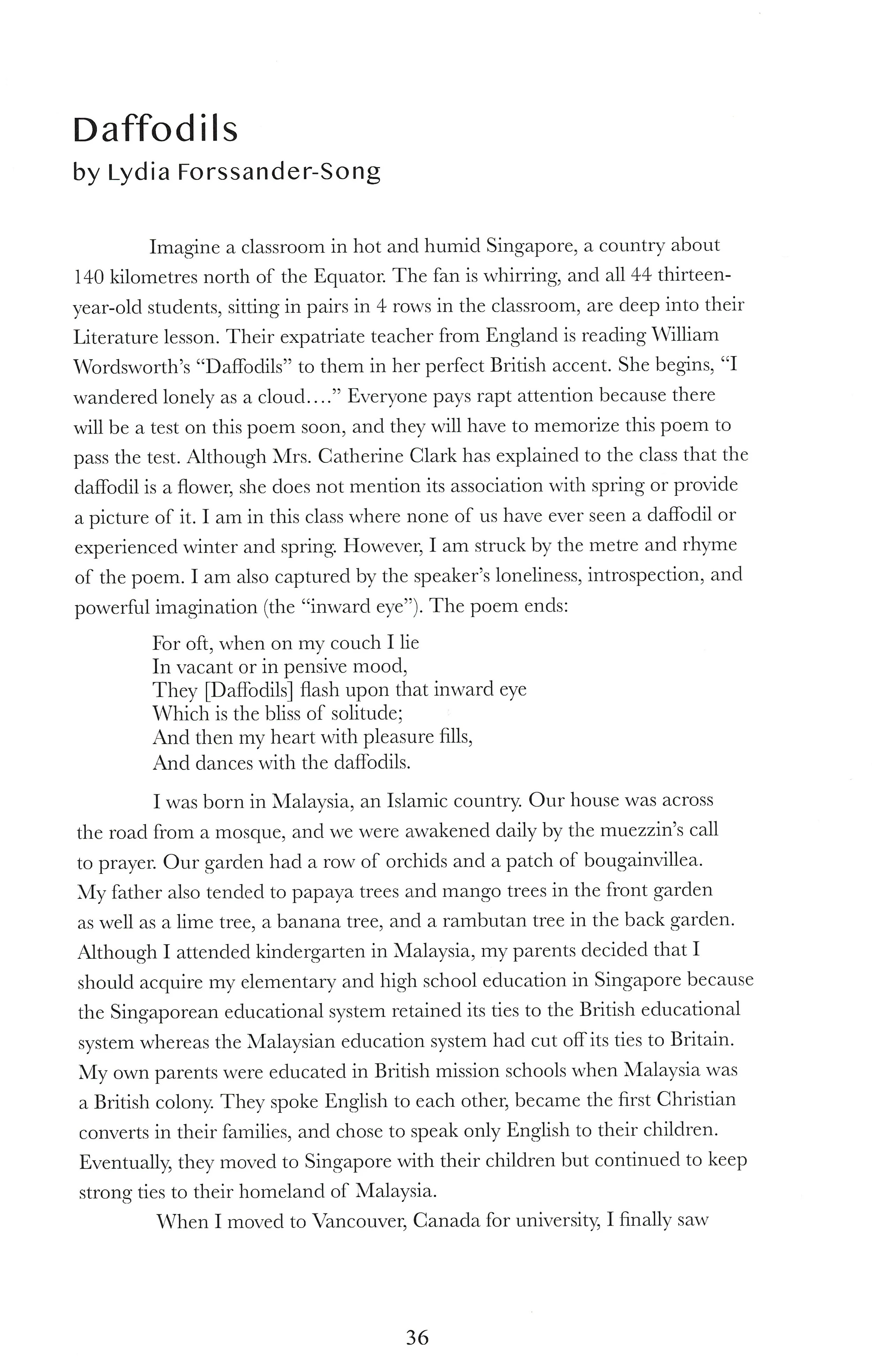 Daffodils
by Lydia Forssander-Song

Imagine a classroom in hot and humid Singapore, a country about 140 kilometres north of the Equator. The fan is whirring, and all 44 thirteen-year-old students, sitting in pairs in 4 rows in the classroom, are deep into their Literature lesson. Their expatriate teacher from England is reading William Wordsworth's "Daffodils" to them in her perfect British accent. She begins, "I wandered lonely as a cloud...." Everyone pays rapt attention because there will be a test on this poem soon, and they will have to memorize this poem to pass the test. Although Mrs. Catherine Clark has explained to the class that the daffodil is a flower, she does not mention its association with spring or provide a picture of it. I am in this class where none of us have ever seen a daffodil or experienced winter and spring. However, I am struck by the metre and rhyme of the poem. I am also captured by the speaker's loneliness, introspection, and powerful imagination (the "inward eye"). The poem ends:

For oft, when on my couch I lie
In vacant or in pensive mood,
They [Daffodils] flash upon that inward eye
Which is the bliss of solitude;
And then my heart with pleasure fills,
And dances with the daffodils.

I was born in Malaysia, an Islamic country. Our house was across the road from a mosque, and we were awakened daily by the muezzin's call to prayer. Our garden had a row of orchids and a patch of bougainvillea. My father also tended to papaya trees and mango trees in the front garden as well as a lime tree, a banana tree, and a rambutan tree in the back garden. Although I attended kindergarten in Malaysia, my parents decided that I should acquire my elementary and high school education in Singapore because the Singaporean educational system retained its ties to the British educational system whereas the Malaysian education system had cut off its ties to Britain. My own parents were educated in British mission schools when Malaysia was a British colony. They spoke English to each other, became the first Christian converts in their families, and chose to speak only English to their children. Eventually, they moved to Singapore with their children but continued to keep strong ties to their homeland of Malaysia.

When I moved to Vancouver, Canada for university, I finally saw

36